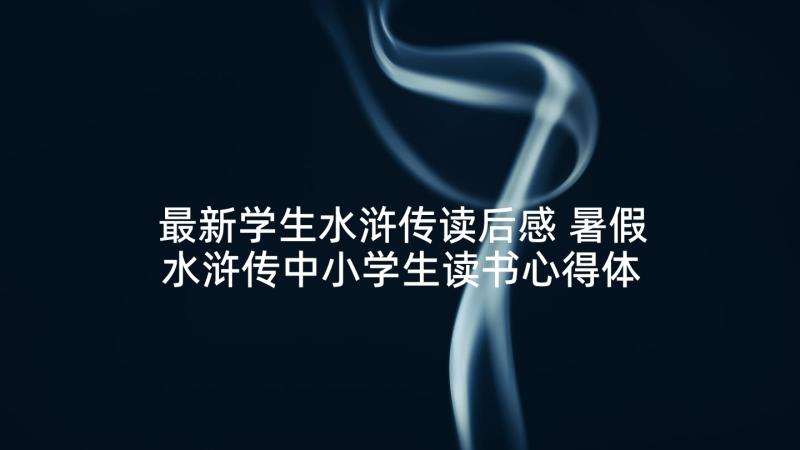 最新学生水浒传读后感 暑假水浒传中小学生读书心得体